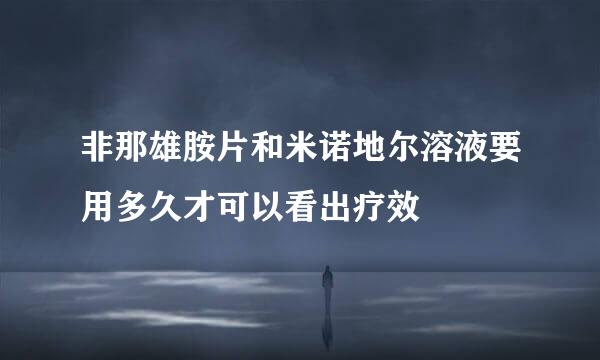 非那雄胺片和米诺地尔溶液要用多久才可以看出疗效